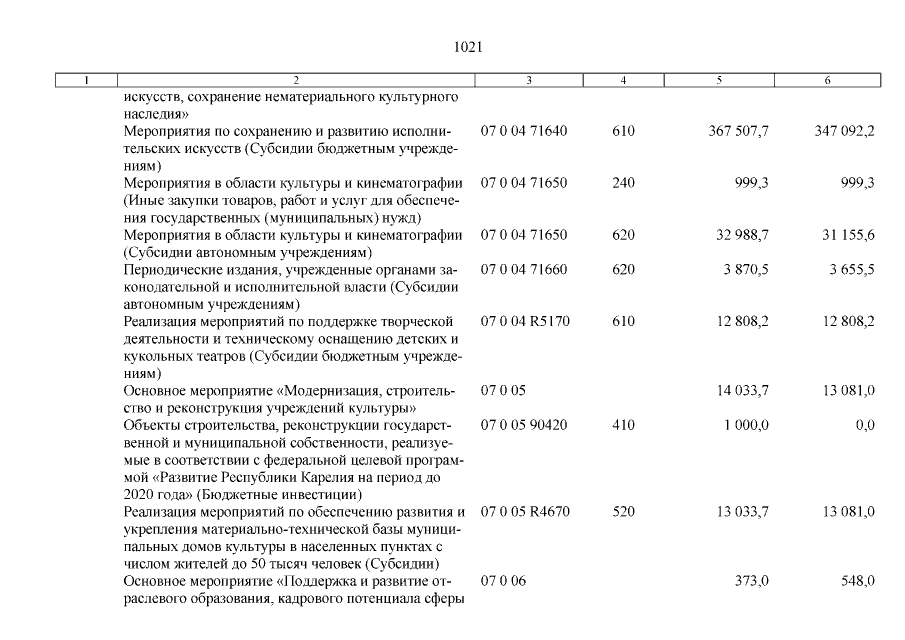 1021

| 1 | 2 | 3 | 4 | 5 | 6 |
|---|---|---|---|---|---|
| | искусств, сохранение нематериального культурного наследия» | | | | |
| | Мероприятия по сохранению и развитию исполнительских искусств (Субсидии бюджетным учреждениям) | 07 0 04 71640 | 610 | 367 507,7 | 347 092,2 |
| | Мероприятия в области культуры и кинематографии (Иные закупки товаров, работ и услуг для обеспечения государственных (муниципальных) нужд) | 07 0 04 71650 | 240 | 999,3 | 999,3 |
| | Мероприятия в области культуры и кинематографии (Субсидии автономным учреждениям) | 07 0 04 71650 | 620 | 32 988,7 | 31 155,6 |
| | Периодические издания, учрежденные органами законодательной и исполнительной власти (Субсидии автономным учреждениям) | 07 0 04 71660 | 620 | 3 870,5 | 3 655,5 |
| | Реализация мероприятий по поддержке творческой деятельности и техническому оснащению детских и кукольных театров (Субсидии бюджетным учреждениям) | 07 0 04 R5170 | 610 | 12 808,2 | 12 808,2 |
| | Основное мероприятие «Модернизация, строительство и реконструкция учреждений культуры» | 07 0 05 | | 14 033,7 | 13 081,0 |
| | Объекты строительства, реконструкции государственной и муниципальной собственности, реализуемые в соответствии с федеральной целевой программой «Развитие Республики Карелия на период до 2020 года» (Бюджетные инвестиции) | 07 0 05 90420 | 410 | 1 000,0 | 0,0 |
| | Реализация мероприятий по обеспечению развития и укрепления материально-технической базы муниципальных домов культуры в населенных пунктах с числом жителей до 50 тысяч человек (Субсидии) | 07 0 05 R4670 | 520 | 13 033,7 | 13 081,0 |
| | Основное мероприятие «Поддержка и развитие отраслевого образования, кадрового потенциала сферы | 07 0 06 | | 373,0 | 548,0 |